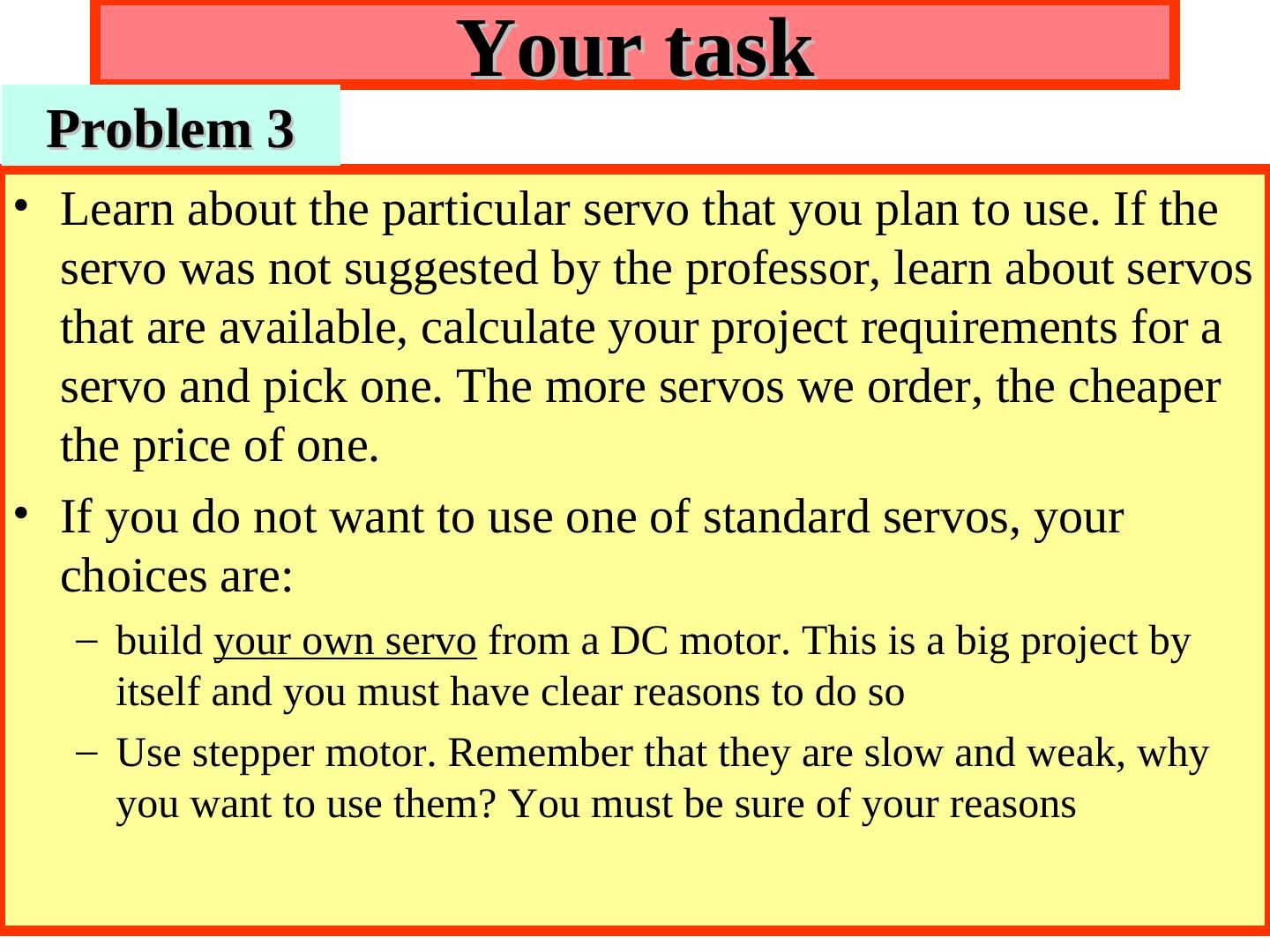 Your task

Problem 3

• Learn about the particular servo that you plan to use. If the servo was not suggested by the professor, learn about servos that are available, calculate your project requirements for a servo and pick one. The more servos we order, the cheaper the price of one.

• If you do not want to use one of standard servos, your choices are:

– build your own servo from a DC motor. This is a big project by itself and you must have clear reasons to do so

– Use stepper motor. Remember that they are slow and weak, why you want to use them? You must be sure of your reasons